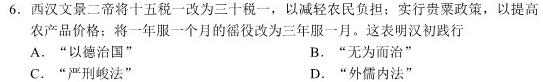 6．西汉文景二帝将十五税一改为三十税一，以减轻农民负担；实行贵粟政策，以提高农产品价格；将一年服一个月的徭役改为三年服一月。这表明汉初践行

A．“以德治国”

B．“无为而治”

C．“严刑峻法”

D．“外儒内法”